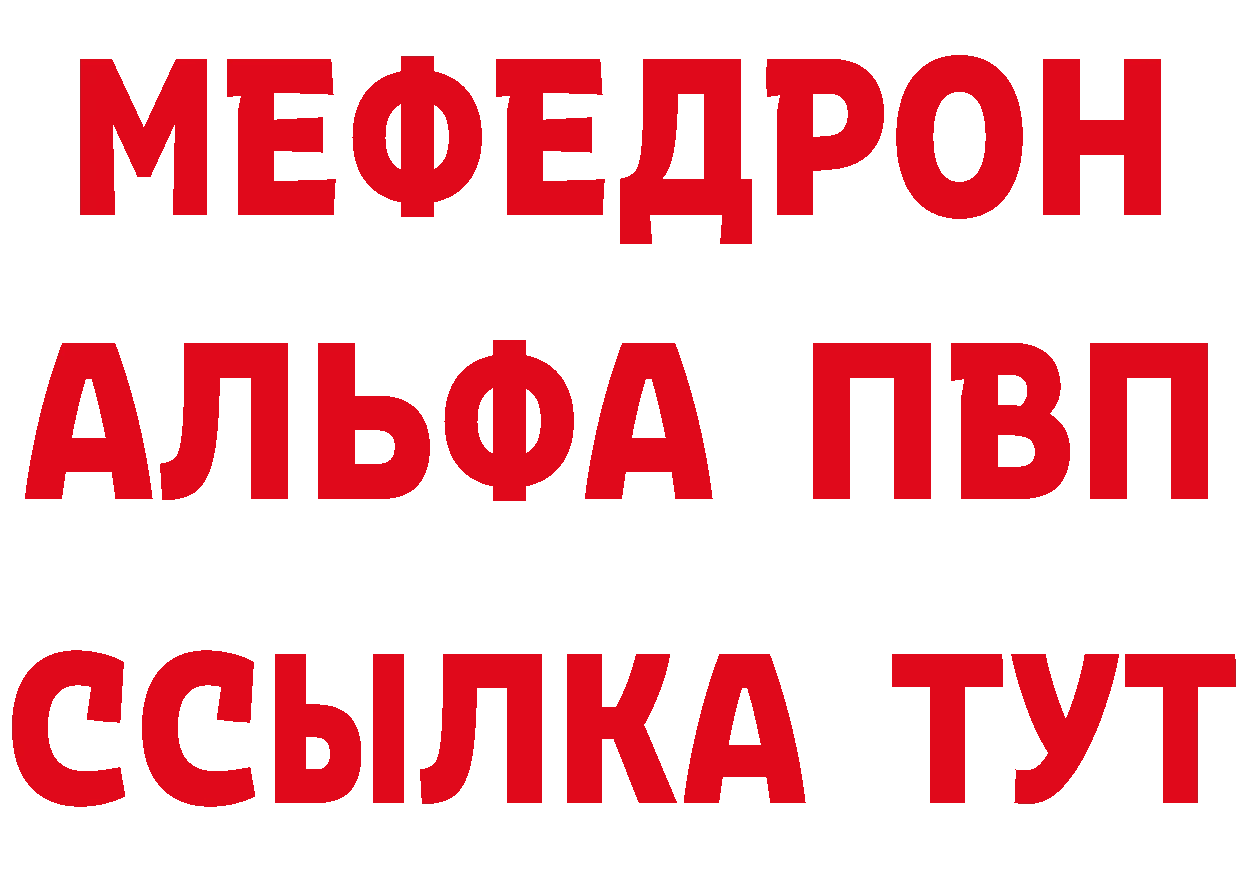 МЕФЕДРОН
АЛЬФА ПВП
ССЫЛКА ТУТ